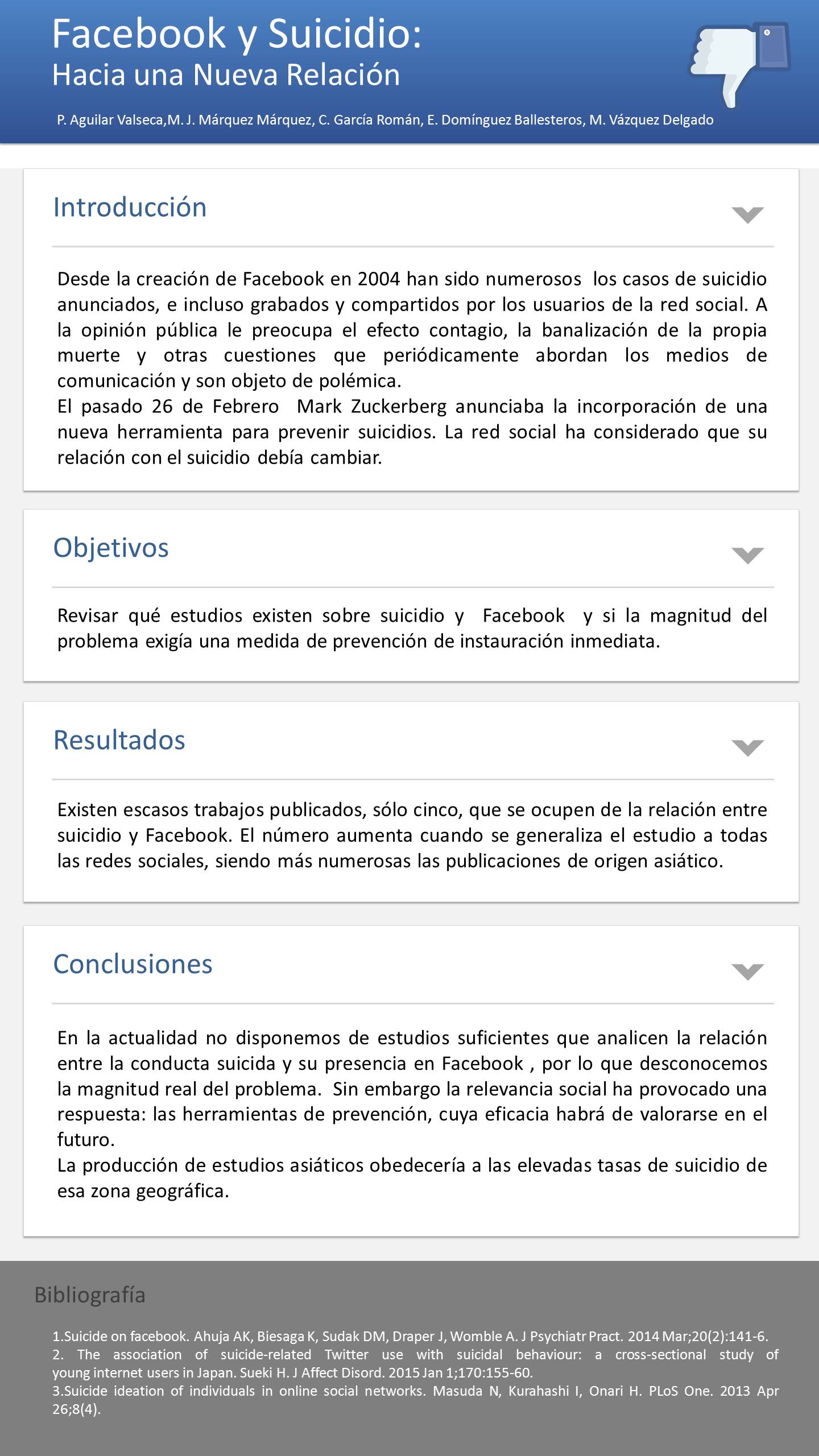 Facebook y Suicidio:
Hacia una Nueva Relación

P. Aguilar Valseca,M. J. Márquez Márquez, C. García Román, E. Domínguez Ballesteros, M. Vázquez Delgado

Introducción

Desde la creación de Facebook en 2004 han sido numerosos los casos de suicidio anunciados, e incluso grabados y compartidos por los usuarios de la red social. A la opinión pública le preocupa el efecto contagio, la banalización de la propia muerte y otras cuestiones que periódicamente abordan los medios de comunicación y son objeto de polémica.
El pasado 26 de Febrero Mark Zuckerberg anunciaba la incorporación de una nueva herramienta para prevenir suicidios. La red social ha considerado que su relación con el suicidio debía cambiar.

Objetivos

Revisar qué estudios existen sobre suicidio y Facebook y si la magnitud del problema exigía una medida de prevención de instauración inmediata.

Resultados

Existen escasos trabajos publicados, sólo cinco, que se ocupen de la relación entre suicidio y Facebook. El número aumenta cuando se generaliza el estudio a todas las redes sociales, siendo más numerosas las publicaciones de origen asiático.

Conclusiones

En la actualidad no disponemos de estudios suficientes que analicen la relación entre la conducta suicida y su presencia en Facebook , por lo que desconocemos la magnitud real del problema. Sin embargo la relevancia social ha provocado una respuesta: las herramientas de prevención, cuya eficacia habrá de valorarse en el futuro.
La producción de estudios asiáticos obedecería a las elevadas tasas de suicidio de esa zona geográfica.

Bibliografía

1.Suicide on facebook. Ahuja AK, Biesaga K, Sudak DM, Draper J, Womble A. J Psychiatr Pract. 2014 Mar;20(2):141-6.
2. The association of suicide-related Twitter use with suicidal behaviour: a cross-sectional study of young internet users in Japan. Sueki H. J Affect Disord. 2015 Jan 1;170:155-60.
3.Suicide ideation of individuals in online social networks. Masuda N, Kurahashi I, Onari H. PLoS One. 2013 Apr 26;8(4).